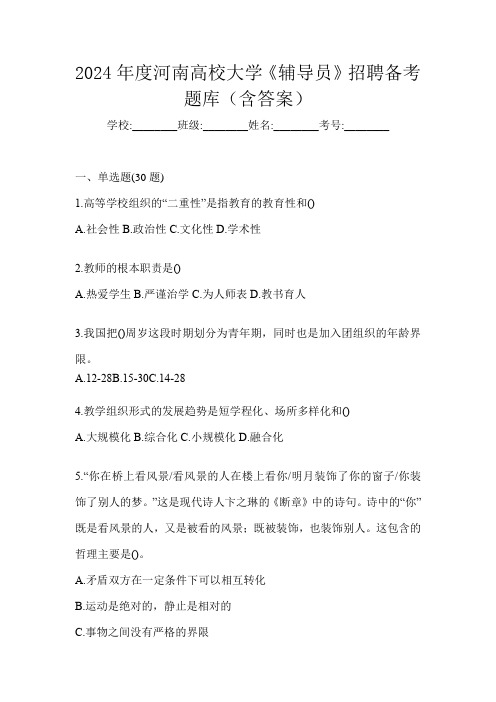 2024 年度河南高校大学《辅导员》招聘备考题库（含答案）

学校:________班级:________姓名:________考号:________

一、单选题(30 题)

1.高等学校组织的“二重性”是指教育的教育性和()

A.社会性 B.政治性 C.文化性 D.学术性

2.教师的根本职责是()

A.热爱学生 B.严谨治学 C.为人师表 D.教书育人

3.我国把()周岁这段时期划分为青年期，同时也是加入团组织的年龄界限。

A.12-28B.15-30C.14-28

4.教学组织形式的发展趋势是短学程化、场所多样化和()

A.大规模化 B.综合化 C.小规模化 D.融合化

5.“你在桥上看风景/看风景的人在楼上看你/明月装饰了你的窗子/你装饰了别人的梦。”这是现代诗人卞之琳的《断章》中的诗句。诗中的“你”既是看风景的人，又是被看的风景；既被装饰，也装饰别人。这包含的哲理主要是()。

A.矛盾双方在一定条件下可以相互转化

B.运动是绝对的，静止是相对的

C.事物之间没有严格的界限